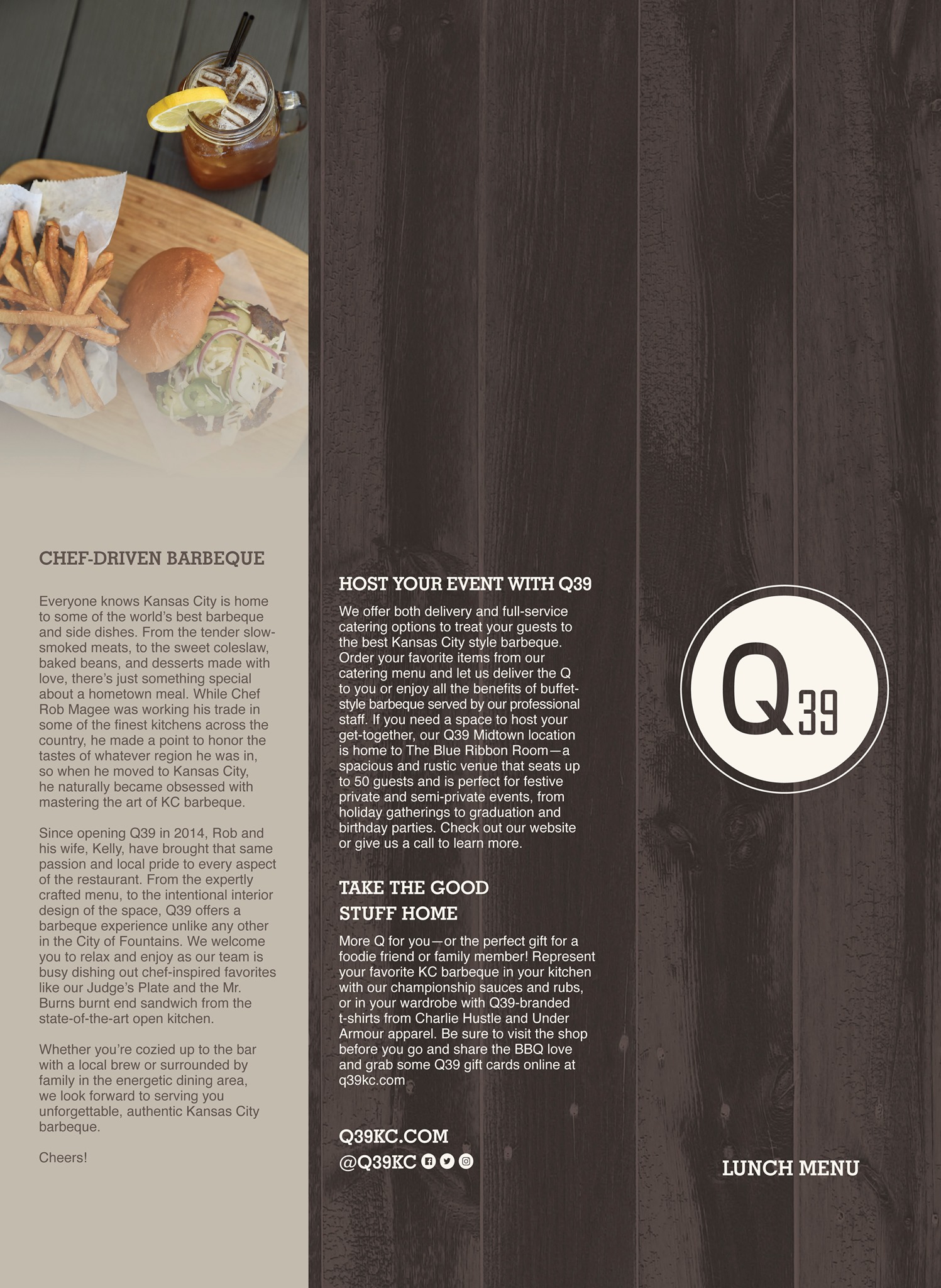 CHEF-DRIVEN BARBEQUE

Everyone knows Kansas City is home to some of the world's best barbeque and side dishes. From the tender slow-smoked meats, to the sweet coleslaw, baked beans, and desserts made with love, there's just something special about a hometown meal. While Chef Rob Magee was working his trade in some of the finest kitchens across the country, he made a point to honor the tastes of whatever region he was in, so when he moved to Kansas City, he naturally became obsessed with mastering the art of KC barbeque.

Since opening Q39 in 2014, Rob and his wife, Kelly, have brought that same passion and local pride to every aspect of the restaurant. From the expertly crafted menu, to the intentional interior design of the space, Q39 offers a barbeque experience unlike any other in the City of Fountains. We welcome you to relax and enjoy as our team is busy dishing out chef-inspired favorites like our Judge's Plate and the Mr. Burns burnt end sandwich from the state-of-the-art open kitchen.

Whether you're cozied up to the bar with a local brew or surrounded by family in the energetic dining area, we look forward to serving you unforgettable, authentic Kansas City barbeque.

Cheers!

HOST YOUR EVENT WITH Q39

We offer both delivery and full-service catering options to treat your guests to the best Kansas City style barbeque. Order your favorite items from our catering menu and let us deliver the Q to you or enjoy all the benefits of buffet-style barbeque served by our professional staff. If you need a space to host your get-together, our Q39 Midtown location is home to The Blue Ribbon Room—a spacious and rustic venue that seats up to 50 guests and is perfect for festive private and semi-private events, from holiday gatherings to graduation and birthday parties. Check out our website or give us a call to learn more.

TAKE THE GOOD STUFF HOME

More Q for you—or the perfect gift for a foodie friend or family member! Represent your favorite KC barbeque in your kitchen with our championship sauces and rubs, or in your wardrobe with Q39-branded t-shirts from Charlie Hustle and Under Armour apparel. Be sure to visit the shop before you go and share the BBQ love and grab some Q39 gift cards online at q39kc.com

Q39KC.COM
@Q39KC

Q39

LUNCH MENU